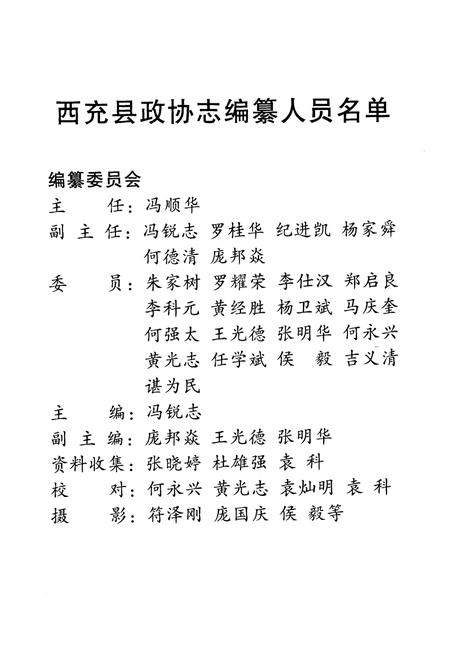 西充县政协志编纂人员名单

编纂委员会

主　　任：冯顺华

副 主 任：冯锐志　罗桂华　纪进凯　杨家舜　何德清　庞邦焱

委　　员：朱家树　罗耀荣　李仕汉　郑启良　李科元　黄经胜　杨卫斌　马庆奎　何强太　王光德　张明华　何永兴　黄光志　任学斌　侯　毅　吉义清　谌为民

主　　编：冯锐志

副 主 编：庞邦焱　王光德　张明华

资料收集：张晓婷　杜雄强　袁　科

校　　对：何永兴　黄光志　袁灿明　袁　科

摄　　影：符泽刚　庞国庆　侯　毅等